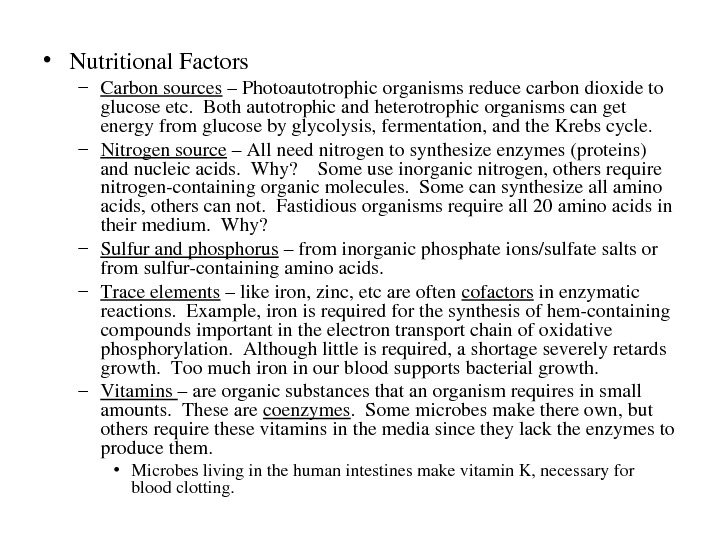 • Nutritional Factors

– Carbon sources – Photoautotrophic organisms reduce carbon dioxide to glucose etc. Both autotrophic and heterotrophic organisms can get energy from glucose by glycolysis, fermentation, and the Krebs cycle.

– Nitrogen source – All need nitrogen to synthesize enzymes (proteins) and nucleic acids. Why? Some use inorganic nitrogen, others require nitrogen-containing organic molecules. Some can synthesize all amino acids, others can not. Fastidious organisms require all 20 amino acids in their medium. Why?

– Sulfur and phosphorus – from inorganic phosphate ions/sulfate salts or from sulfur-containing amino acids.

– Trace elements – like iron, zinc, etc are often cofactors in enzymatic reactions. Example, iron is required for the synthesis of hem-containing compounds important in the electron transport chain of oxidative phosphorylation. Although little is required, a shortage severely retards growth. Too much iron in our blood supports bacterial growth.

– Vitamins – are organic substances that an organism requires in small amounts. These are coenzymes. Some microbes make there own, but others require these vitamins in the media since they lack the enzymes to produce them.

• Microbes living in the human intestines make vitamin K, necessary for blood clotting.